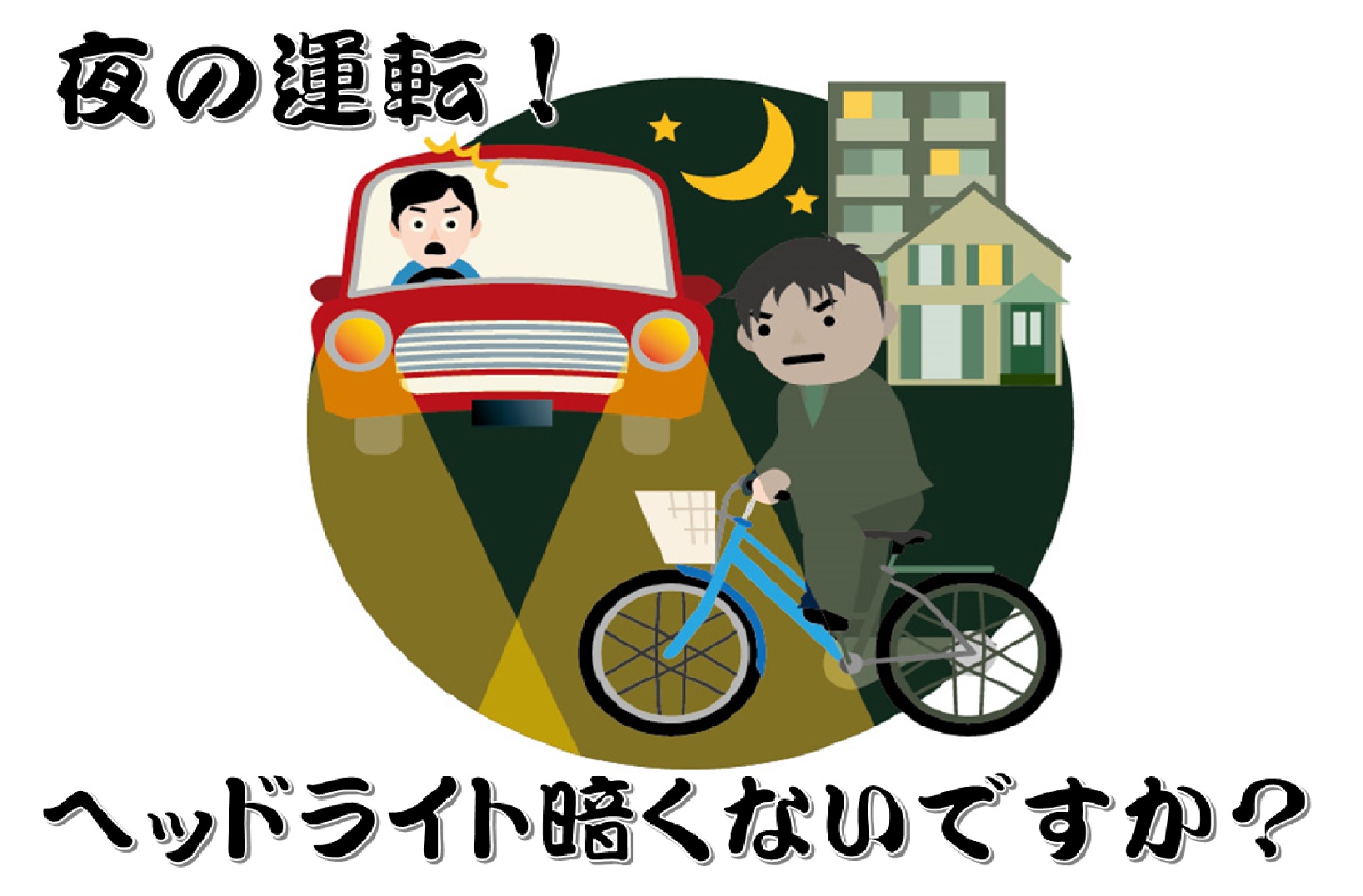 夜の運転！

ヘッドライト暗くないですか？